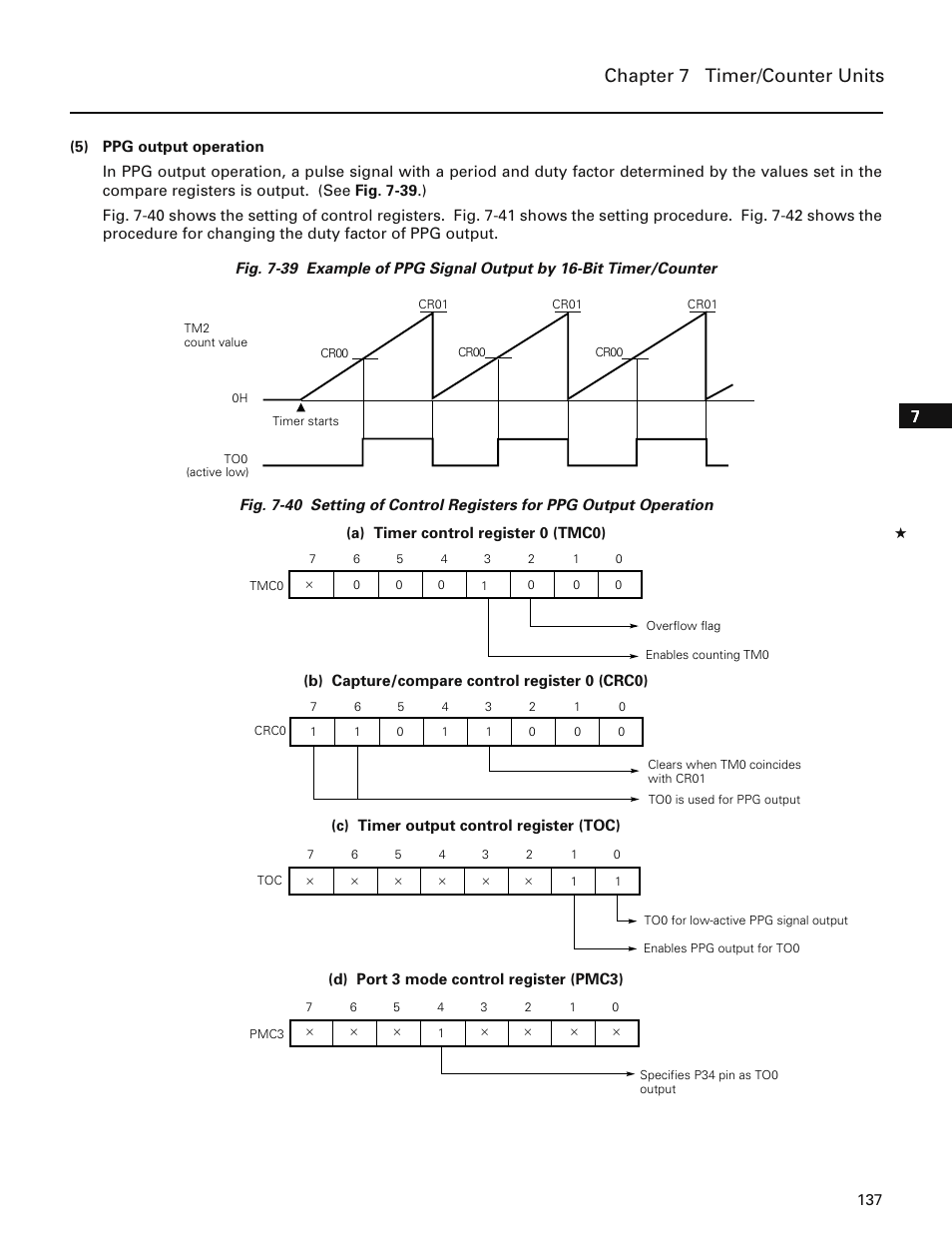 Chapter 7 Timer/Counter Units

(5) PPG output operation

In PPG output operation, a pulse signal with a period and duty factor determined by the values set in the compare registers is output. (See Fig. 7-39.)

Fig. 7-40 shows the setting of control registers. Fig. 7-41 shows the setting procedure. Fig. 7-42 shows the procedure for changing the duty factor of PPG output.

Fig. 7-39 Example of PPG Signal Output by 16-Bit Timer/Counter

TM2
count value

CR01 CR01 CR01

CR00 CR00 CR00

0H

Timer starts

TO0
(active low)

7

Fig. 7-40 Setting of Control Registers for PPG Output Operation

(a) Timer control register 0 (TMC0)

★

| | 7 | 6 | 5 | 4 | 3 | 2 | 1 | 0 |
|---|---|---|---|---|---|---|---|---|
| TMC0 | × | 0 | 0 | 0 | 1 | 0 | 0 | 0 |

Overflow flag

Enables counting TM0

(b) Capture/compare control register 0 (CRC0)

| | 7 | 6 | 5 | 4 | 3 | 2 | 1 | 0 |
|---|---|---|---|---|---|---|---|---|
| CRC0 | 1 | 1 | 0 | 1 | 1 | 0 | 0 | 0 |

Clears when TM0 coincides with CR01

TO0 is used for PPG output

(c) Timer output control register (TOC)

| | 7 | 6 | 5 | 4 | 3 | 2 | 1 | 0 |
|---|---|---|---|---|---|---|---|---|
| TOC | × | × | × | × | × | × | 1 | 1 |

TO0 for low-active PPG signal output

Enables PPG output for TO0

(d) Port 3 mode control register (PMC3)

| | 7 | 6 | 5 | 4 | 3 | 2 | 1 | 0 |
|---|---|---|---|---|---|---|---|---|
| PMC3 | × | × | × | 1 | × | × | × | × |

Specifies P34 pin as TO0 output

137